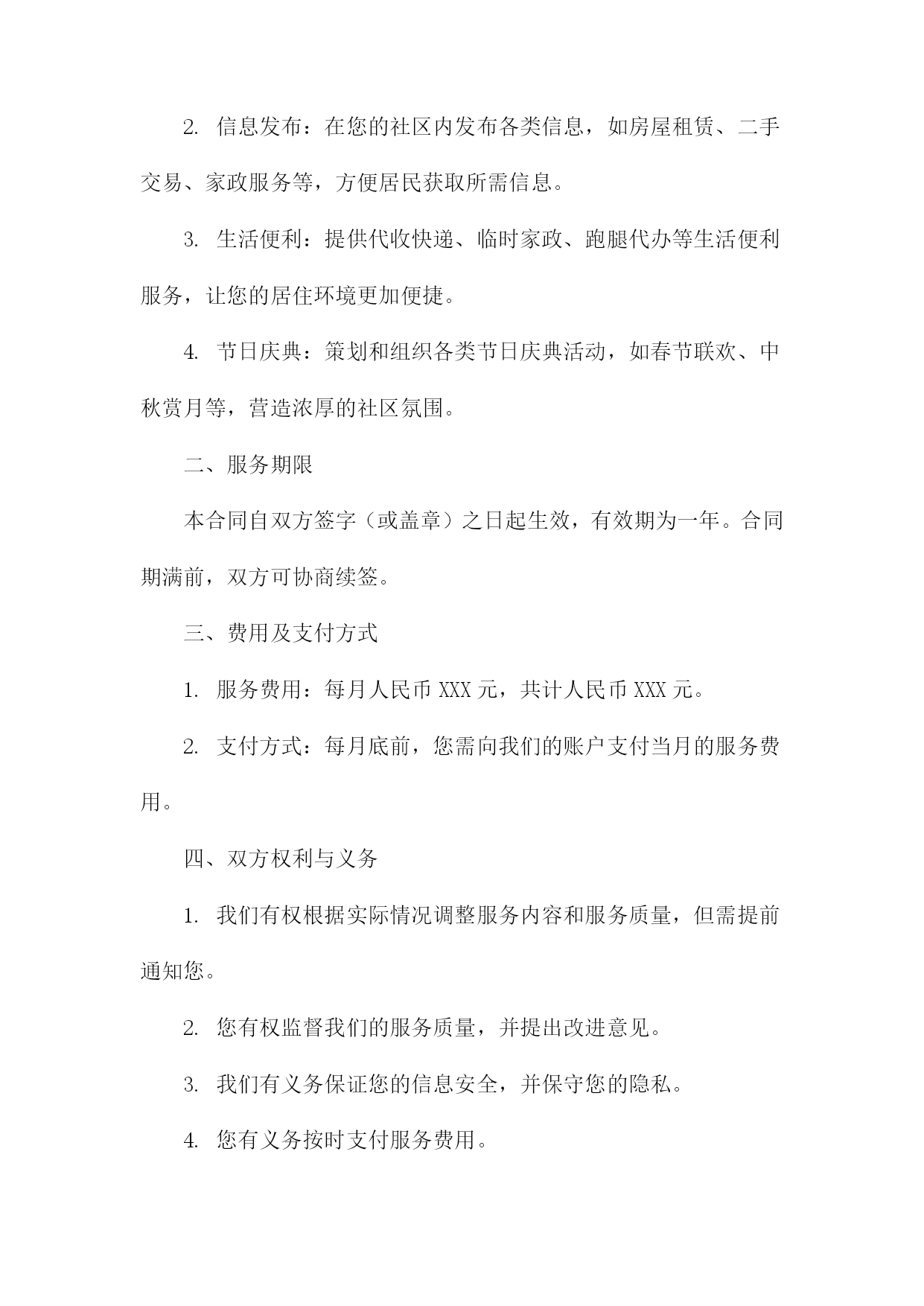 2. 信息发布：在您的社区内发布各类信息，如房屋租赁、二手交易、家政服务等，方便居民获取所需信息。

3. 生活便利：提供代收快递、临时家政、跑腿代办等生活便利服务，让您的居住环境更加便捷。

4. 节日庆典：策划和组织各类节日庆典活动，如春节联欢、中秋赏月等，营造浓厚的社区氛围。

二、服务期限

本合同自双方签字（或盖章）之日起生效，有效期为一年。合同期满前，双方可协商续签。

三、费用及支付方式

1. 服务费用：每月人民币 XXX 元，共计人民币 XXX 元。

2. 支付方式：每月底前，您需向我们的账户支付当月的服务费用。

四、双方权利与义务

1. 我们有权根据实际情况调整服务内容和服务质量，但需提前通知您。

2. 您有权监督我们的服务质量，并提出改进意见。

3. 我们有义务保证您的信息安全，并保守您的隐私。

4. 您有义务按时支付服务费用。